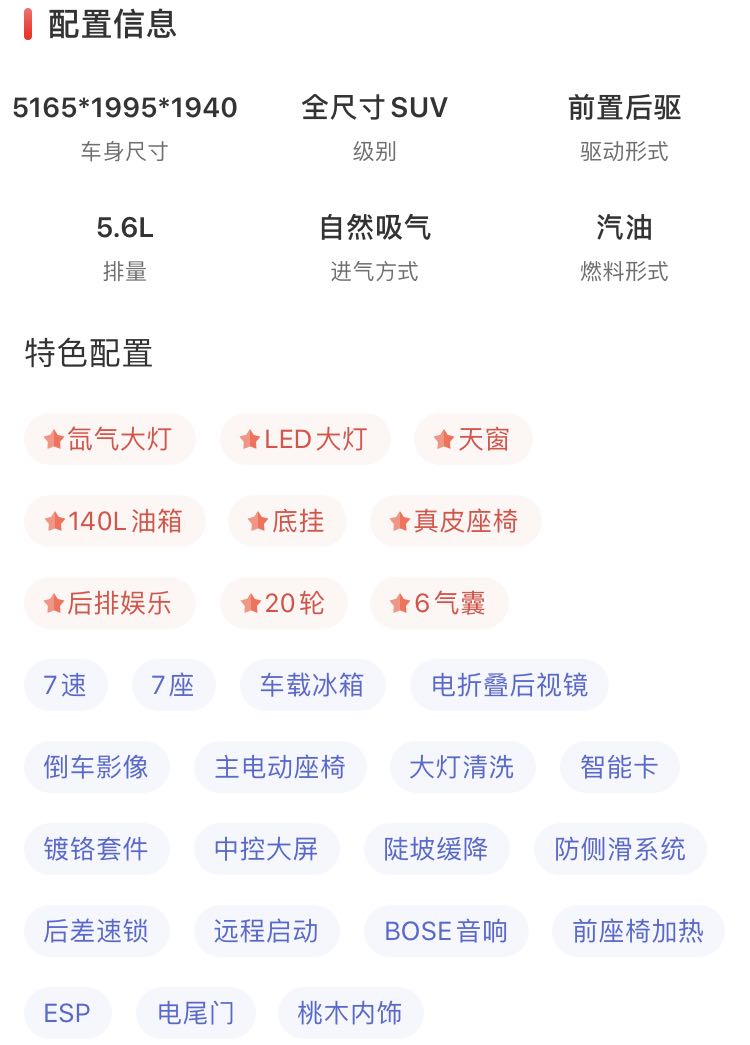 配置信息

5165*1995*1940
车身尺寸

全尺寸SUV
级别

前置后驱
驱动形式

5.6L
排量

自然吸气
进气方式

汽油
燃料形式

特色配置

氙气大灯 LED大灯 天窗
140L油箱 底挂 真皮座椅
后排娱乐 20轮 6气囊
7速 7座 车载冰箱 电折叠后视镜
倒车影像 主电动座椅 大灯清洗 智能卡
镀铬套件 中控大屏 陡坡缓降 防侧滑系统
后差速锁 远程启动 BOSE音响 前座椅加热
ESP 电尾门 桃木内饰